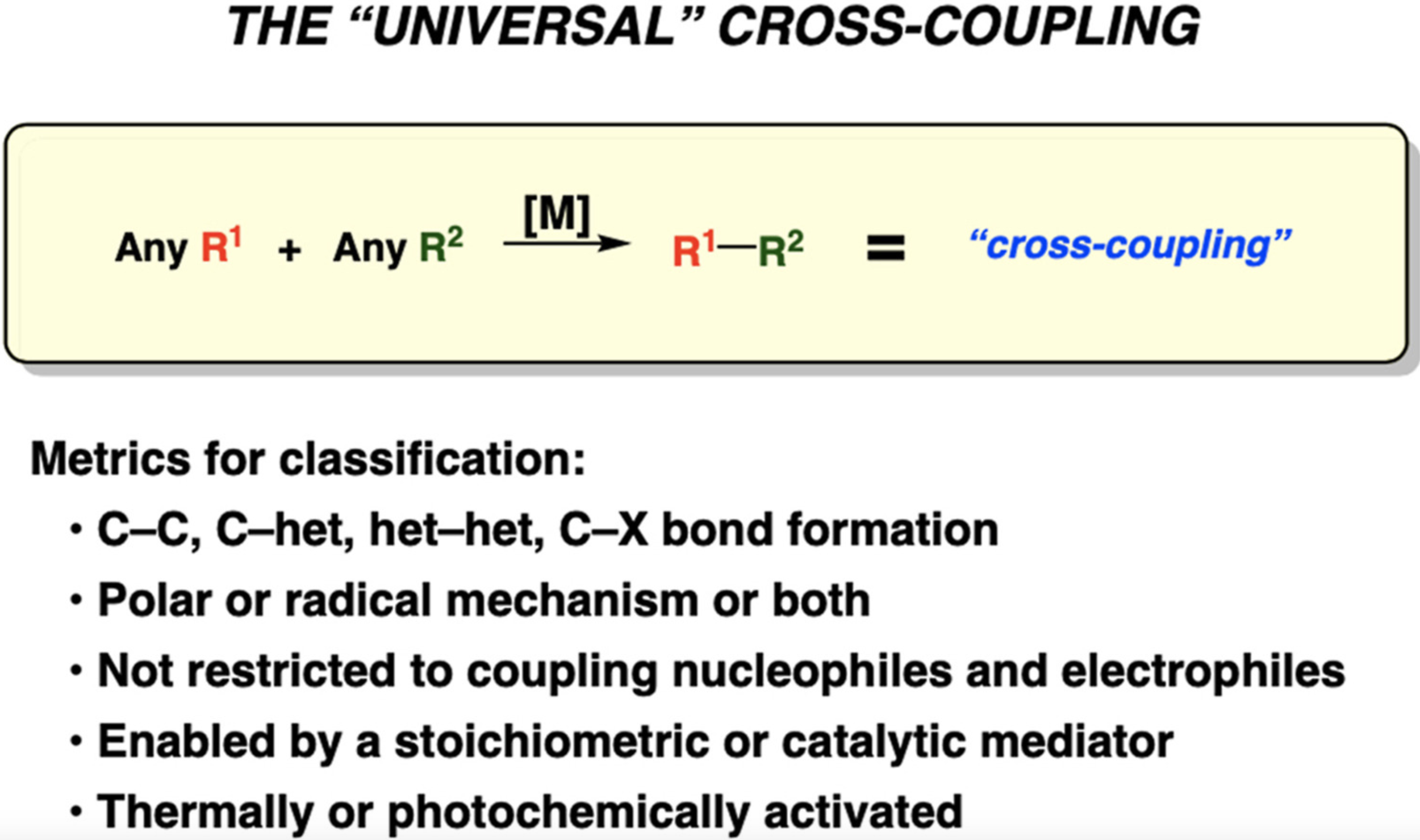 THE “UNIVERSAL” CROSS-COUPLING

Any $R^1$ + Any $R^2$ $\xrightarrow{[M]}$ $R^1—R^2$ = “cross-coupling”

Metrics for classification:

• C–C, C–het, het–het, C–X bond formation

• Polar or radical mechanism or both

• Not restricted to coupling nucleophiles and electrophiles

• Enabled by a stoichiometric or catalytic mediator

• Thermally or photochemically activated